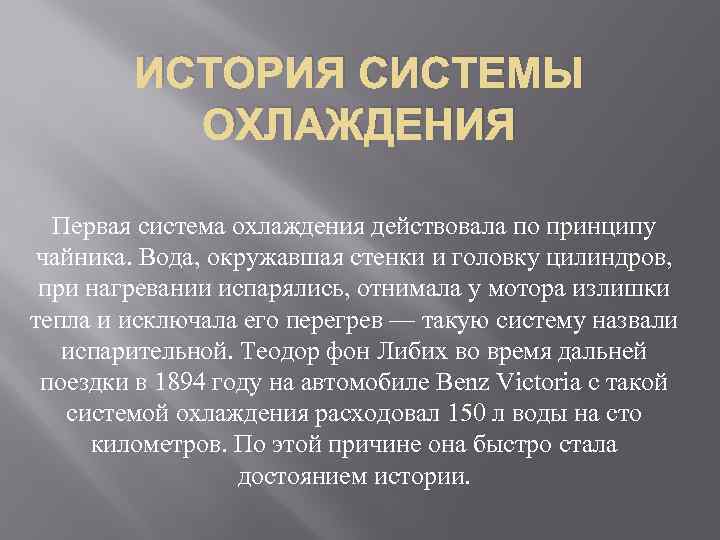 ИСТОРИЯ СИСТЕМЫ ОХЛАЖДЕНИЯ

Первая система охлаждения действовала по принципу чайника. Вода, окружавшая стенки и головку цилиндров, при нагревании испарялись, отнимала у мотора излишки тепла и исключала его перегрев — такую систему назвали испарительной. Теодор фон Либих во время дальней поездки в 1894 году на автомобиле Benz Victoria с такой системой охлаждения расходовал 150 л воды на сто километров. По этой причине она быстро стала достоянием истории.